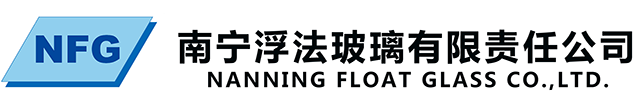 NFG

南宁浮法玻璃有限责任公司
NANNING FLOAT GLASS CO.,LTD.